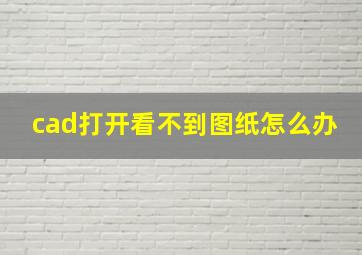 cad打开看不到图纸怎么办